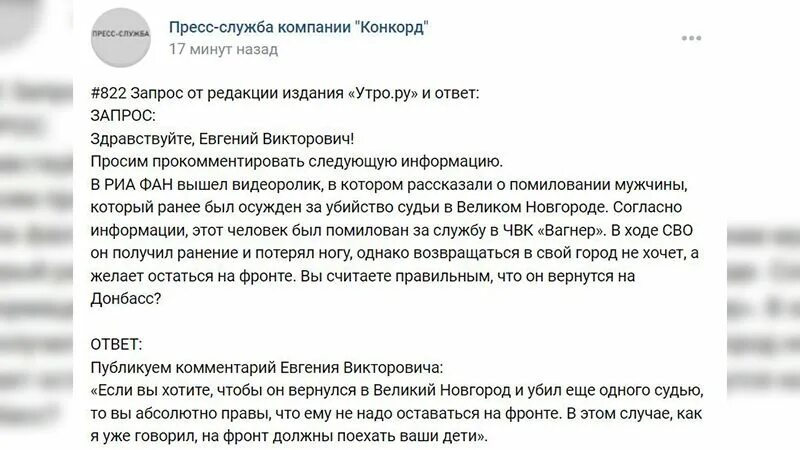 ПРЕСС-СЛУЖБА

Пресс-служба компании "Конкорд"
17 минут назад

#822 Запрос от редакции издания «Утро.ру» и ответ:
ЗАПРОС:
Здравствуйте, Евгений Викторович!
Просим прокомментировать следующую информацию.
В РИА ФАН вышел видеоролик, в котором рассказали о помиловании мужчины, который ранее был осужден за убийство судьи в Великом Новгороде. Согласно информации, этот человек был помилован за службу в ЧВК «Вагнер». В ходе СВО он получил ранение и потерял ногу, однако возвращаться в свой город не хочет, а желает остаться на фронте. Вы считаете правильным, что он вернутся на Донбасс?

ОТВЕТ:
Публикуем комментарий Евгения Викторовича:
«Если вы хотите, чтобы он вернулся в Великий Новгород и убил еще одного судью, то вы абсолютно правы, что ему не надо оставаться на фронте. В этом случае, как я уже говорил, на фронт должны поехать ваши дети».